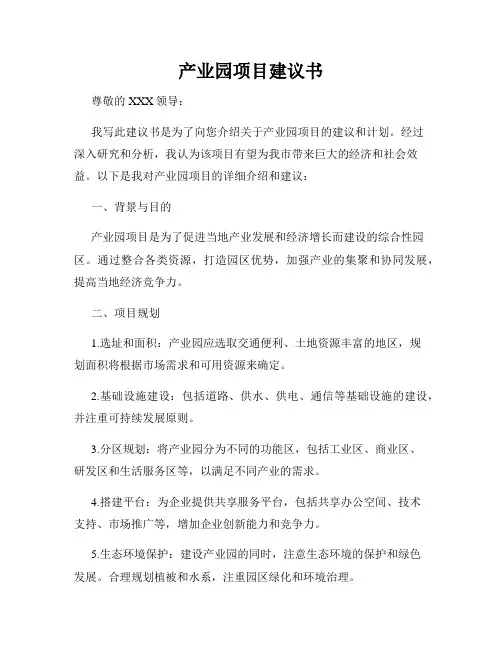 产业园项目建议书

尊敬的 XXX 领导：

我写此建议书是为了向您介绍关于产业园项目的建议和计划。经过深入研究和分析，我认为该项目有望为我市带来巨大的经济和社会效益。以下是我对产业园项目的详细介绍和建议：

一、背景与目的

产业园项目是为了促进当地产业发展和经济增长而建设的综合性园区。通过整合各类资源，打造园区优势，加强产业的集聚和协同发展，提高当地经济竞争力。

二、项目规划

1.选址和面积：产业园应选取交通便利、土地资源丰富的地区，规划面积将根据市场需求和可用资源来确定。

2.基础设施建设：包括道路、供水、供电、通信等基础设施的建设，并注重可持续发展原则。

3.分区规划：将产业园分为不同的功能区，包括工业区、商业区、研发区和生活服务区等，以满足不同产业的需求。

4.搭建平台：为企业提供共享服务平台，包括共享办公空间、技术支持、市场推广等，增加企业创新能力和竞争力。

5.生态环境保护：建设产业园的同时，注意生态环境的保护和绿色发展。合理规划植被和水系，注重园区绿化和环境治理。